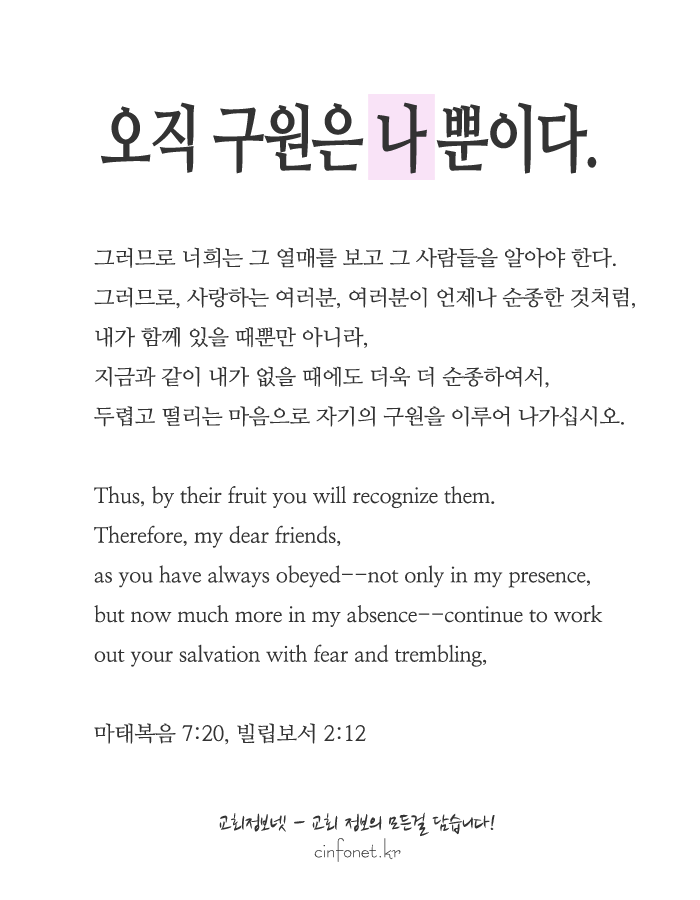 오직 구원은 나 뿐이다.

그러므로 너희는 그 열매를 보고 그 사람들을 알아야 한다.
그러므로, 사랑하는 여러분, 여러분이 언제나 순종한 것처럼,
내가 함께 있을 때뿐만 아니라,
지금과 같이 내가 없을 때에도 더욱 더 순종하여서,
두렵고 떨리는 마음으로 자기의 구원을 이루어 나가십시오.

Thus, by their fruit you will recognize them.
Therefore, my dear friends,
as you have always obeyed--not only in my presence,
but now much more in my absence--continue to work out your salvation with fear and trembling,

마태복음 7:20, 빌립보서 2:12

교회정보넷 - 교회 정보의 모든걸 담습니다!
cinfonet.kr